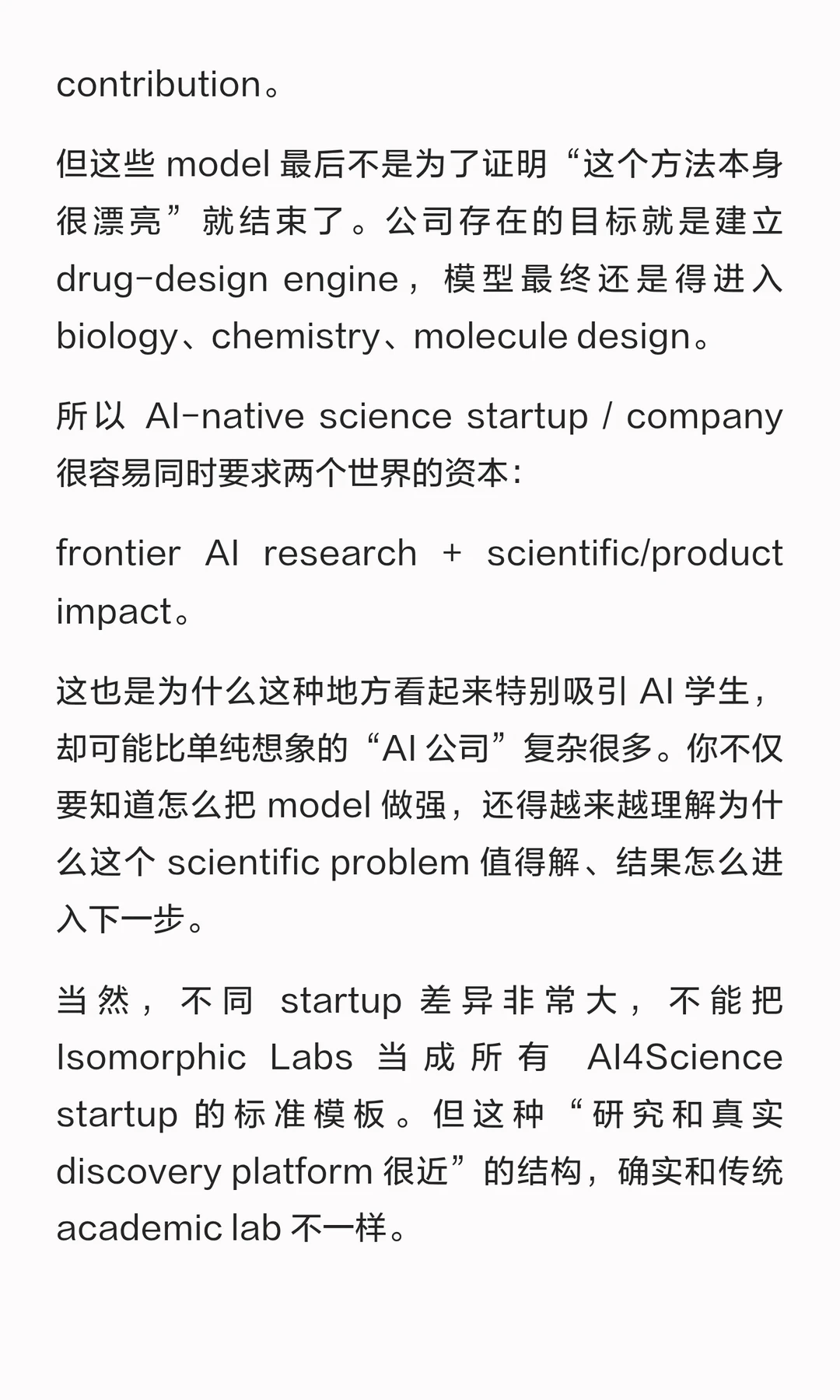 contribution。

但这些 model 最后不是为了证明“这个方法本身很漂亮”就结束了。公司存在的目标就是建立 drug-design engine，模型最终还是得进入 biology、chemistry、molecule design。

所以 AI-native science startup / company 很容易同时要求两个世界的资本：

frontier AI research + scientific/product impact。

这也是为什么这种地方看起来特别吸引 AI 学生，却可能比单纯想象的“AI 公司”复杂很多。你不仅要知道怎么把 model 做强，还得越来越理解为什么这个 scientific problem 值得解、结果怎么进入下一步。

当然，不同 startup 差异非常大，不能把 Isomorphic Labs 当成所有 AI4Science startup 的标准模板。但这种“研究和真实 discovery platform 很近”的结构，确实和传统 academic lab 不一样。